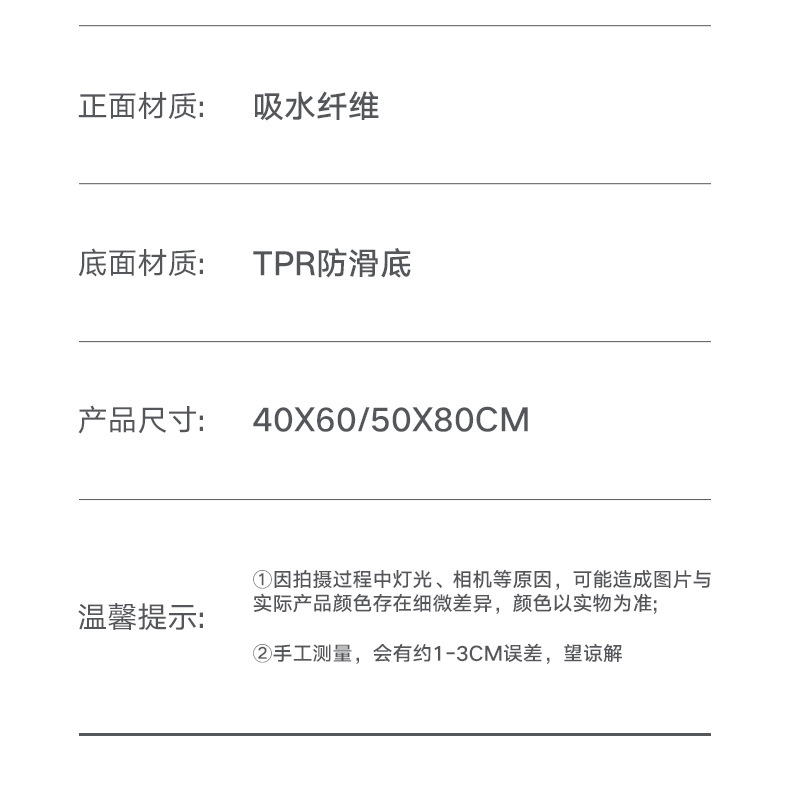 正面材质: 吸水纤维

底面材质: TPR防滑底

产品尺寸: 40X60/50X80CM

温馨提示:

①因拍摄过程中灯光、相机等原因，可能造成图片与实际产品颜色存在细微差异，颜色以实物为准;

②手工测量，会有约1-3CM误差，望谅解